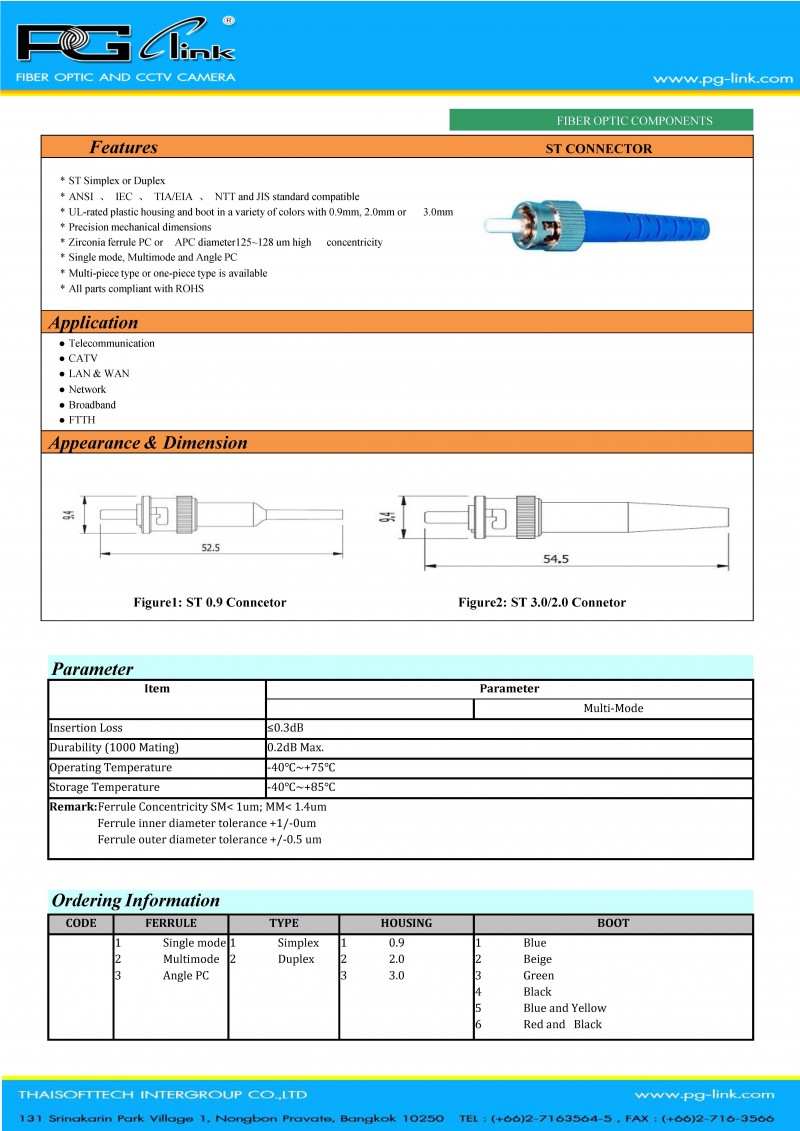 PG Link ®
FIBER OPTIC AND CCTV CAMERA
www.pg-link.com

FIBER OPTIC COMPONENTS

Features
ST CONNECTOR

* ST Simplex or Duplex
* ANSI 、 IEC 、 TIA/EIA 、 NTT and JIS standard compatible
* UL-rated plastic housing and boot in a variety of colors with 0.9mm, 2.0mm or 3.0mm
* Precision mechanical dimensions
* Zirconia ferrule PC or APC diameter125~128 um high concentricity
* Single mode, Multimode and Angle PC
* Multi-piece type or one-piece type is available
* All parts compliant with ROHS

Application
● Telecommunication
● CATV
● LAN & WAN
● Network
● Broadband
● FTTH

Appearance & Dimension

9.4
52.5
9.4
54.5

Figure1: ST 0.9 Conncetor
Figure2: ST 3.0/2.0 Connetor

Parameter

| Item | Parameter | |
|---|---|---|
| | | Multi-Mode |
| Insertion Loss | ≤0.3dB | |
| Durability (1000 Mating) | 0.2dB Max. | |
| Operating Temperature | -40℃~+75℃ | |
| Storage Temperature | -40℃~+85℃ | |

Remark: Ferrule Concentricity SM< 1um; MM< 1.4um
Ferrule inner diameter tolerance +1/-0um
Ferrule outer diameter tolerance +/-0.5 um

Ordering Information

| CODE | FERRULE | TYPE | HOUSING | BOOT |
|---|---|---|---|---|
| | 1 Single mode | 1 Simplex | 1 0.9 | 1 Blue |
| | 2 Multimode | 2 Duplex | 2 2.0 | 2 Beige |
| | 3 Angle PC | | 3 3.0 | 3 Green |
| | | | | 4 Black |
| | | | | 5 Blue and Yellow |
| | | | | 6 Red and Black |

THAISOFTTECH INTERGROUP CO.,LTD
www.pg-link.com
131 Srinakarin Park Village 1, Nongbon Pravate, Bangkok 10250 TEL : (+66)2-7163564-5 , FAX : (+66)2-716-3566